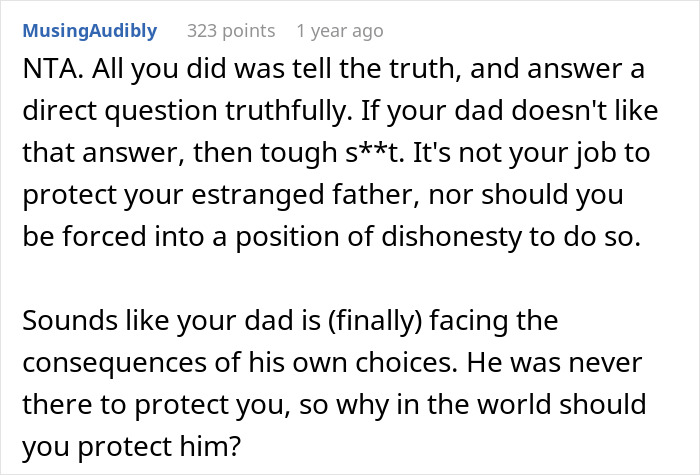 MusingAudibly 323 points 1 year ago

NTA. All you did was tell the truth, and answer a direct question truthfully. If your dad doesn't like that answer, then tough s**t. It's not your job to protect your estranged father, nor should you be forced into a position of dishonesty to do so.

Sounds like your dad is (finally) facing the consequences of his own choices. He was never there to protect you, so why in the world should you protect him?